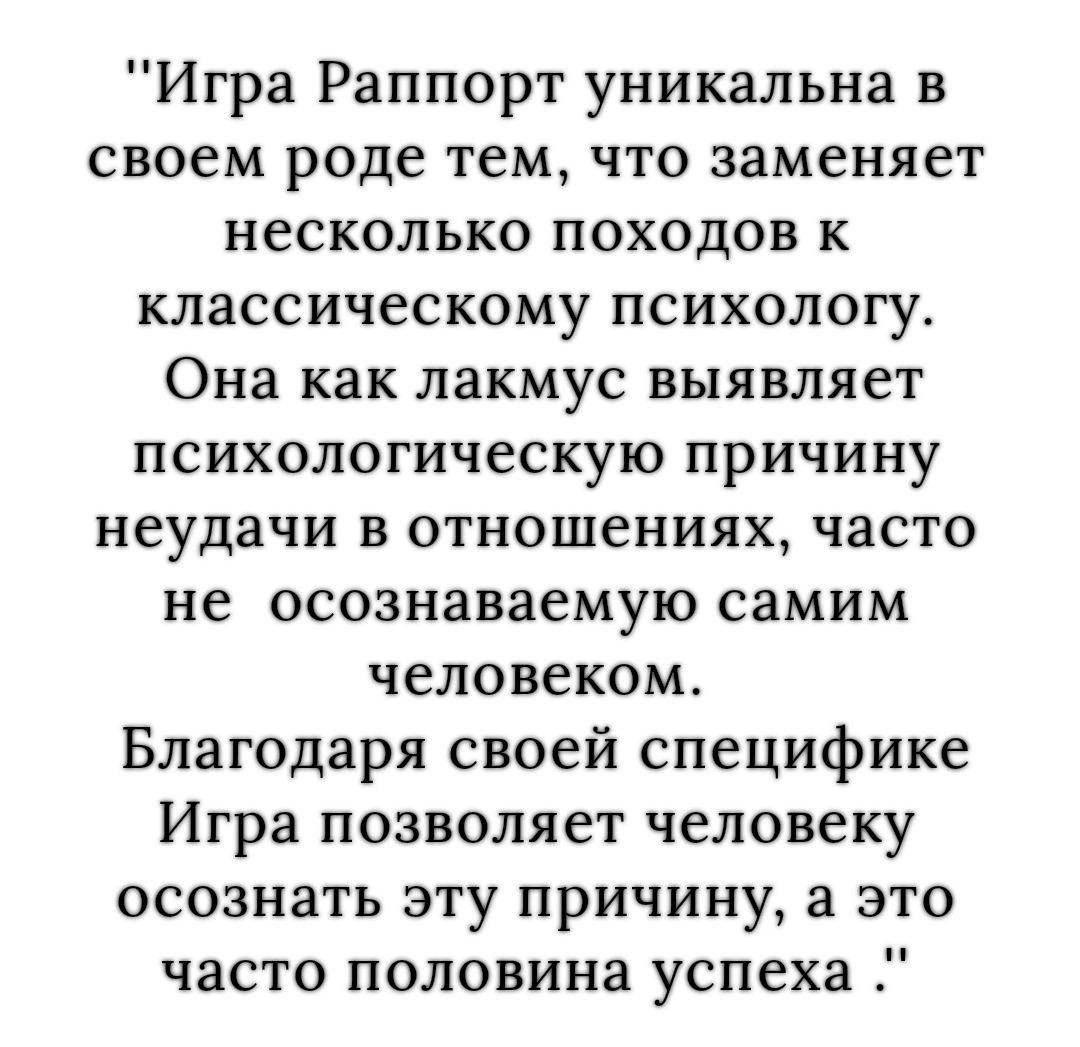 "Игра Раппорт уникальна в своем роде тем, что заменяет несколько походов к классическому психологу. Она как лакмус выявляет психологическую причину неудачи в отношениях, часто не осознаваемую самим человеком.
Благодаря своей специфике Игра позволяет человеку осознать эту причину, а это часто половина успеха ."